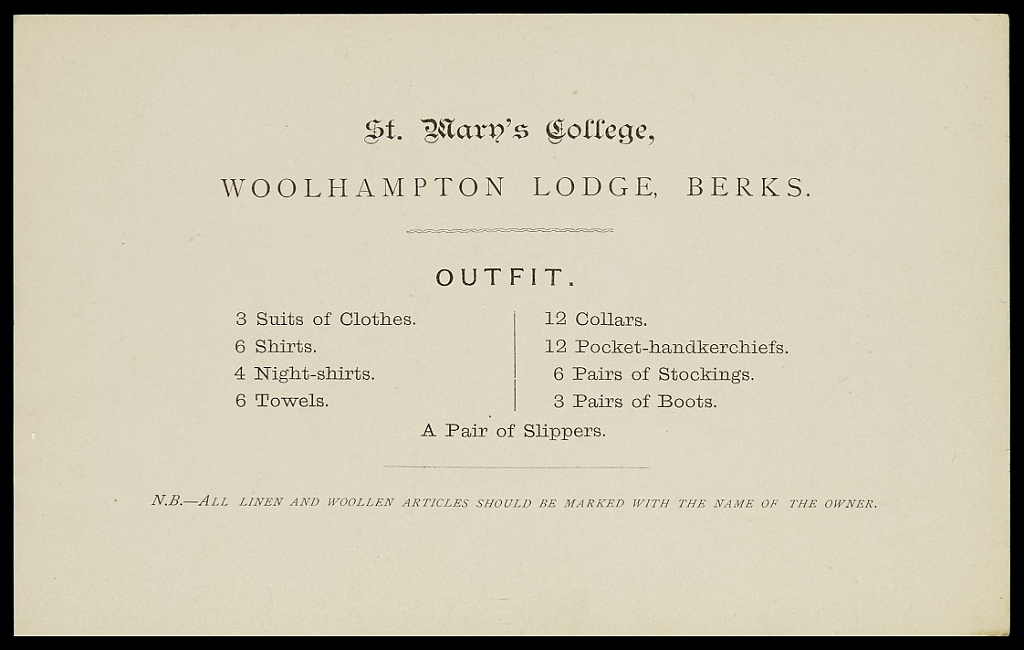 St. Mary's College,

WOOLHAMPTON LODGE, BERKS.

OUTFIT.

3 Suits of Clothes.
6 Shirts.
4 Night-shirts.
6 Towels.

12 Collars.
12 Pocket-handkerchiefs.
6 Pairs of Stockings.
3 Pairs of Boots.

A Pair of Slippers.

N.B.—ALL LINEN AND WOOLLEN ARTICLES SHOULD BE MARKED WITH THE NAME OF THE OWNER.